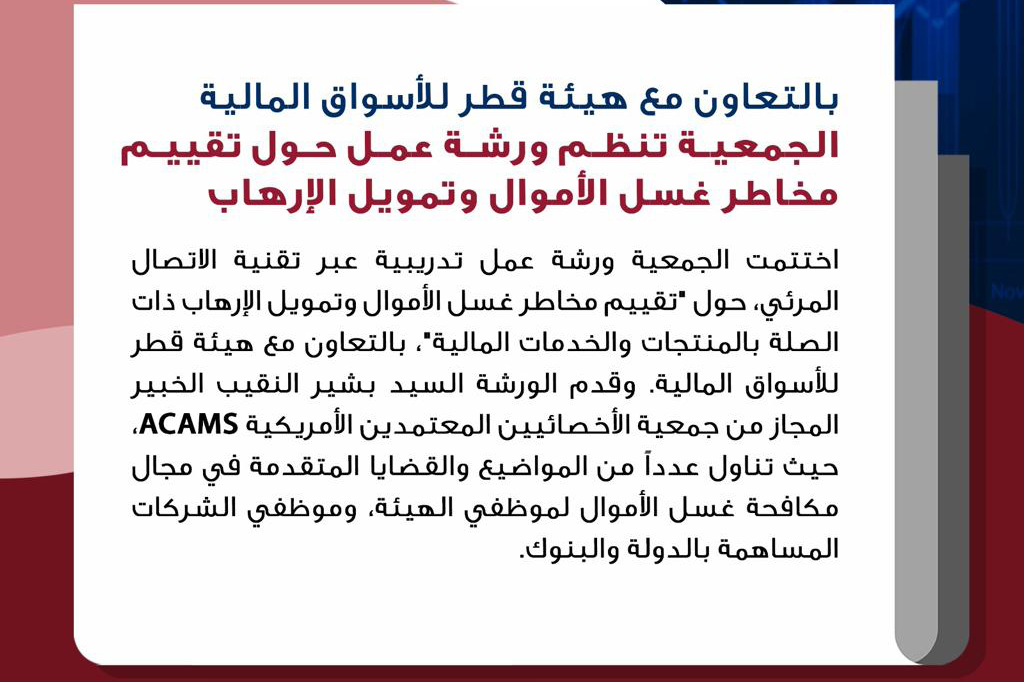 بالتعاون مع هيئة قطر للأسواق المالية
الجمعية تنظم ورشة عمل حول تقييم مخاطر غسل الأموال وتمويل الإرهاب

اختتمت الجمعية ورشة عمل تدريبية عبر تقنية الاتصال المرئي، حول "تقييم مخاطر غسل الأموال وتمويل الإرهاب ذات الصلة بالمنتجات والخدمات المالية"، بالتعاون مع هيئة قطر للأسواق المالية. وقدم الورشة السيد بشير النقيب الخبير المجاز من جمعية الأخصائيين المعتمدين الأمريكية ACAMS، حيث تناول عدداً من المواضيع والقضايا المتقدمة في مجال مكافحة غسل الأموال لموظفي الهيئة، وموظفي الشركات المساهمة بالدولة والبنوك.